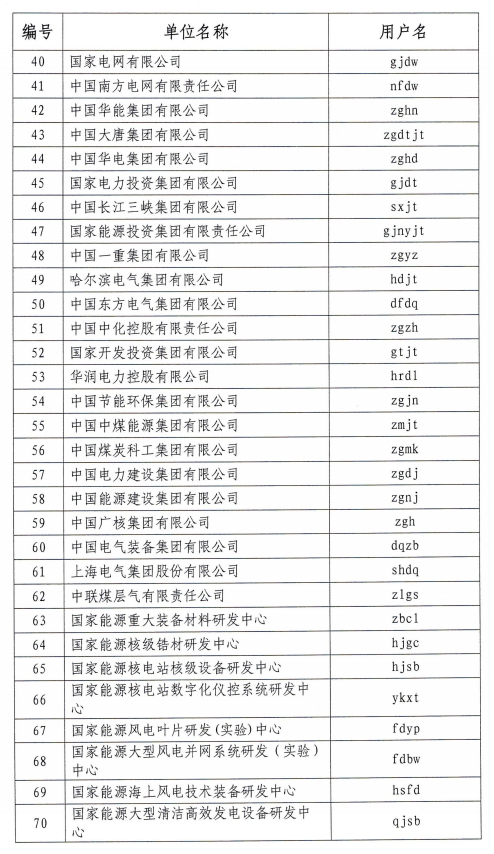 | 编号 | 单位名称 | 用户名 |
|---|---|---|
| 40 | 国家电网有限公司 | gjdw |
| 41 | 中国南方电网有限责任公司 | nfdw |
| 42 | 中国华能集团有限公司 | zghn |
| 43 | 中国大唐集团有限公司 | zgdtjt |
| 44 | 中国华电集团有限公司 | zghd |
| 45 | 国家电力投资集团有限公司 | gjdt |
| 46 | 中国长江三峡集团有限公司 | sxjt |
| 47 | 国家能源投资集团有限责任公司 | gjnyjt |
| 48 | 中国一重集团有限公司 | zgyz |
| 49 | 哈尔滨电气集团有限公司 | hdjt |
| 50 | 中国东方电气集团有限公司 | dfdq |
| 51 | 中国中化控股有限责任公司 | zgzh |
| 52 | 国家开发投资集团有限公司 | gtjt |
| 53 | 华润电力控股有限公司 | hrdl |
| 54 | 中国节能环保集团有限公司 | zgjn |
| 55 | 中国中煤能源集团有限公司 | zmjt |
| 56 | 中国煤炭科工集团有限公司 | zgmk |
| 57 | 中国电力建设集团有限公司 | zgdj |
| 58 | 中国能源建设集团有限公司 | zgnj |
| 59 | 中国广核集团有限公司 | zgh |
| 60 | 中国电气装备集团有限公司 | dqzb |
| 61 | 上海电气集团股份有限公司 | shdq |
| 62 | 中联煤层气有限责任公司 | zlgs |
| 63 | 国家能源重大装备材料研发中心 | zbcl |
| 64 | 国家能源核级锆材研发中心 | hjgc |
| 65 | 国家能源核电站核级设备研发中心 | hjsb |
| 66 | 国家能源核电站数字化仪控系统研发中心 | ykxt |
| 67 | 国家能源风电叶片研发（实验）中心 | fdyp |
| 68 | 国家能源大型风电并网系统研发（实验）中心 | fdbw |
| 69 | 国家能源海上风电技术装备研发中心 | hsfd |
| 70 | 国家能源大型清洁高效发电设备研发中心 | qjsb |